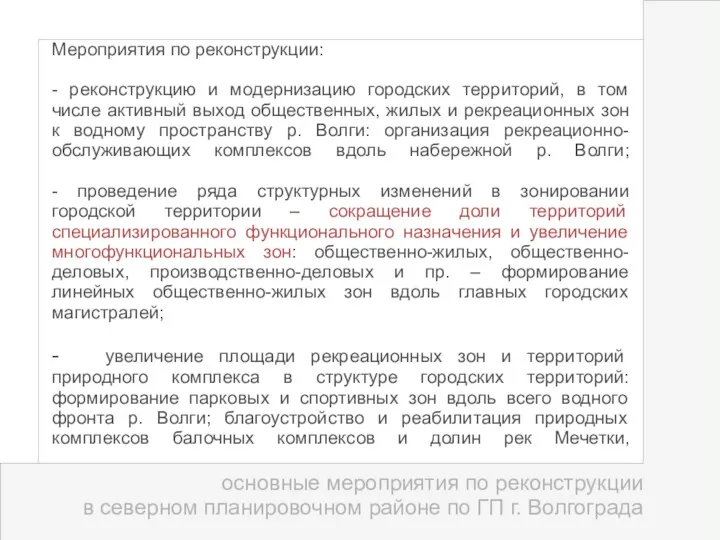 Мероприятия по реконструкции:

- реконструкцию и модернизацию городских территорий, в том числе активный выход общественных, жилых и рекреационных зон к водному пространству р. Волги: организация рекреационно-обслуживающих комплексов вдоль набережной р. Волги;

- проведение ряда структурных изменений в зонировании городской территории – сокращение доли территорий специализированного функционального назначения и увеличение многофункциональных зон: общественно-жилых, общественно-деловых, производственно-деловых и пр. – формирование линейных общественно-жилых зон вдоль главных городских магистралей;

- увеличение площади рекреационных зон и территорий природного комплекса в структуре городских территорий: формирование парковых и спортивных зон вдоль всего водного фронта р. Волги; благоустройство и реабилитация природных комплексов балочных комплексов и долин рек Мечетки,

основные мероприятия по реконструкции в северном планировочном районе по ГП г. Волгограда